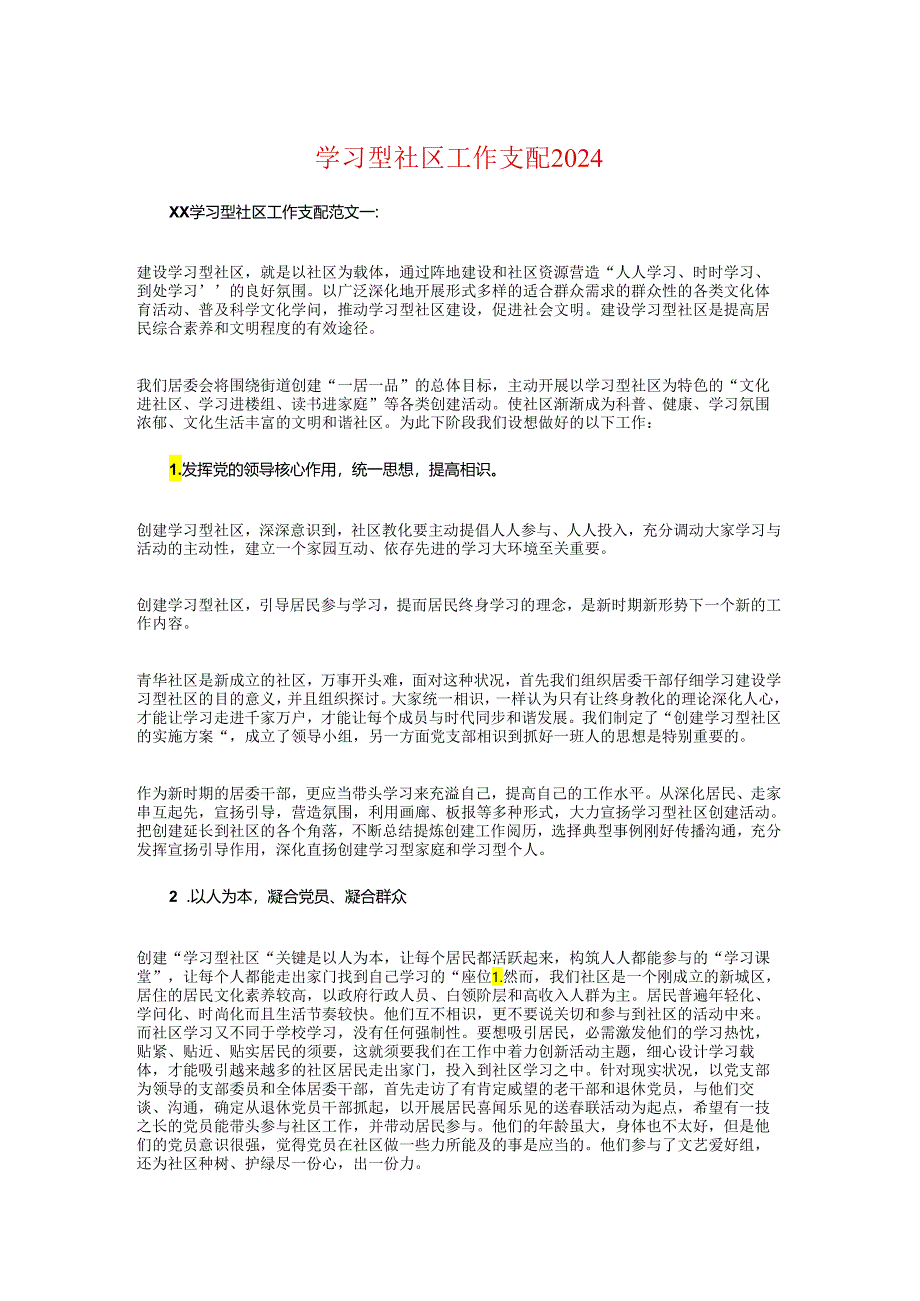 学习型社区工作支配2024

XX学习型社区工作支配范文一:

建设学习型社区，就是以社区为载体，通过阵地建设和社区资源营造“人人学习、时时学习、到处学习’’的良好氛围。以广泛深化地开展形式多样的适合群众需求的群众性的各类文化体育活动、普及科学文化学问，推动学习型社区建设，促进社会文明。建设学习型社区是提高居民综合素养和文明程度的有效途径。

我们居委会将围绕街道创建“一居一品”的总体目标，主动开展以学习型社区为特色的“文化进社区、学习进楼组、读书进家庭”等各类创建活动。使社区渐渐成为科普、健康、学习氛围浓郁、文化生活丰富的文明和谐社区。为此下阶段我们设想做好的以下工作：

1.发挥党的领导核心作用，统一思想，提高相识。

创建学习型社区，深深意识到，社区教化要主动提倡人人参与、人人投入，充分调动大家学习与活动的主动性，建立一个家园互动、依存先进的学习大环境至关重要。

创建学习型社区，引导居民参与学习，提而居民终身学习的理念，是新时期新形势下一个新的工作内容。

青华社区是新成立的社区，万事开头难，面对这种状况，首先我们组织居委干部仔细学习建设学习型社区的目的意义，并且组织探讨。大家统一相识，一样认为只有让终身教化的理论深化人心，才能让学习走进千家万户，才能让每个成员与时代同步和谐发展。我们制定了“创建学习型社区的实施方案“，成立了领导小组，另一方面党支部相识到抓好一班人的思想是特别重要的。

作为新时期的居委干部，更应当带头学习来充溢自己，提高自己的工作水平。从深化居民、走家串互起先，宣扬引导，营造氛围，利用画廊、板报等多种形式，大力宣扬学习型社区创建活动。把创建延长到社区的各个角落，不断总结提炼创建工作阅历，选择典型事例刚好传播沟通，充分发挥宣扬引导作用，深化直扬创建学习型家庭和学习型个人。

2 .以人为本，凝合党员、凝合群众

创建“学习型社区“关键是以人为本，让每个居民都活跃起来，构筑人人都能参与的“学习课堂”，让每个人都能走出家门找到自己学习的“座位1.然而，我们社区是一个刚成立的新城区，居住的居民文化素养较高，以政府行政人员、白领阶层和高收入人群为主。居民普遍年轻化、学问化、时尚化而且生活节奏较快。他们互不相识，更不要说关切和参与到社区的活动中来。而社区学习又不同于学校学习，没有任何强制性。要想吸引居民，必需激发他们的学习热忱，贴紧、贴近、贴实居民的须要，这就须要我们在工作中着力创新活动主题，细心设计学习载体，才能吸引越来越多的社区居民走出家门，投入到社区学习之中。针对现实状况，以党支部为领导的支部委员和全体居委干部，首先走访了有肯定威望的老干部和退休党员，与他们交谈、沟通，确定从退休党员干部抓起，以开展居民喜闻乐见的送春联活动为起点，希望有一技之长的党员能带头参与社区工作，并带动居民参与。他们的年龄虽大，身体也不太好，但是他们的党员意识很强，觉得党员在社区做一些力所能及的事是应当的。他们参与了文艺爱好组，还为社区种树、护绿尽一份心，出一份力。